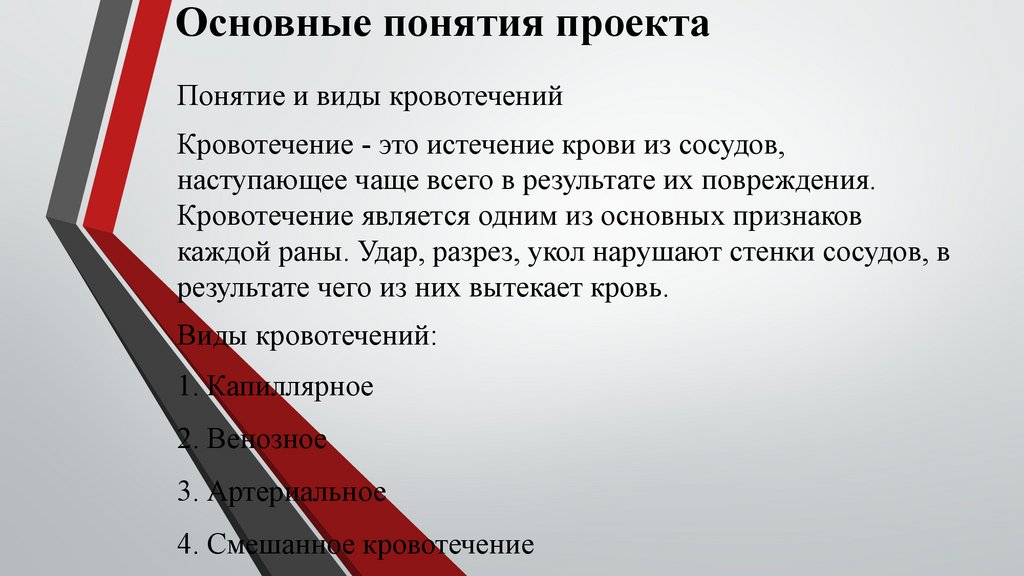 Основные понятия проекта

Понятие и виды кровотечений

Кровотечение - это истечение крови из сосудов, наступающее чаще всего в результате их повреждения. Кровотечение является одним из основных признаков каждой раны. Удар, разрез, укол нарушают стенки сосудов, в результате чего из них вытекает кровь.

Виды кровотечений:

1. Капиллярное

2. Венозное

3. Артериальное

4. Смешанное кровотечение